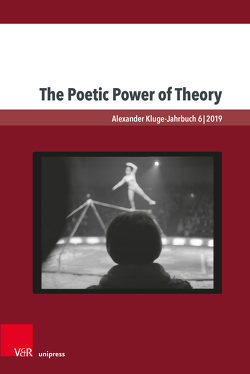 The Poetic Power of Theory

Alexander Kluge-Jahrbuch 6 | 2019

V&R unipress